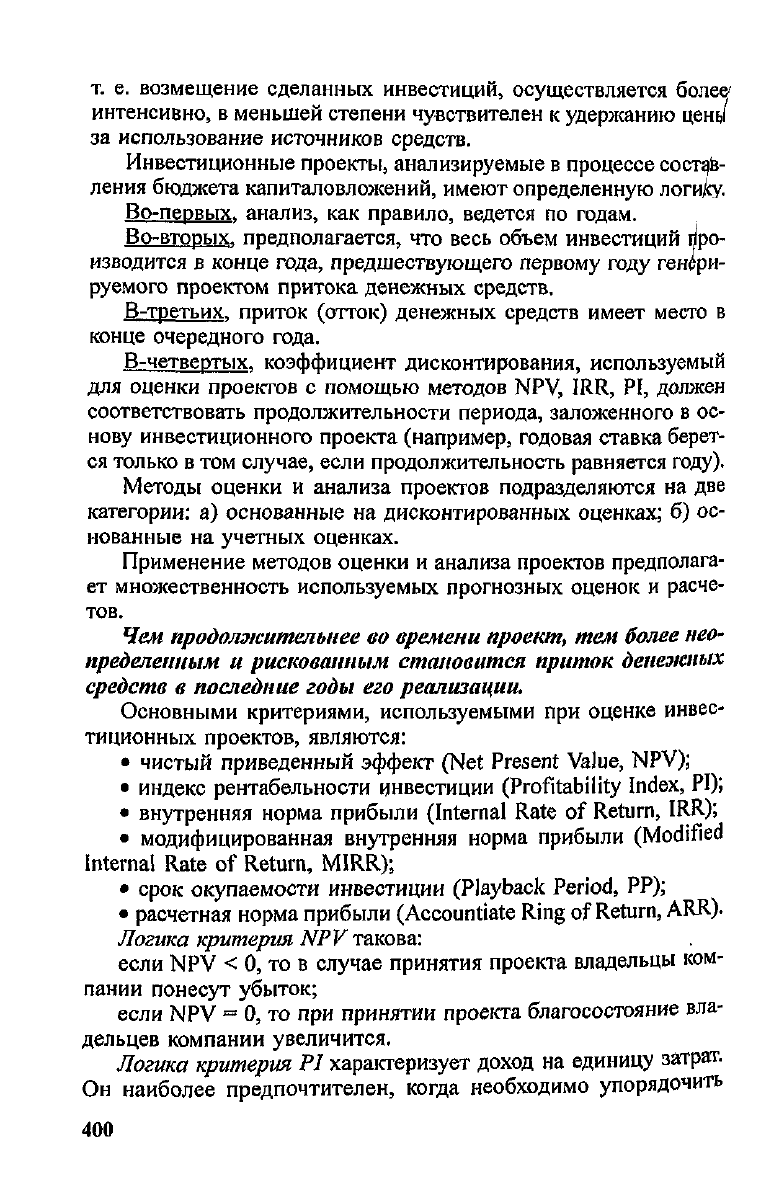 т. е. возмещение сделанных инвестиций, осуществляется более интенсивно, в меньшей степени чувствителен к удержанию цены за использование источников средств.

Инвестиционные проекты, анализируемые в процессе составления бюджета капиталовложений, имеют определенную логику.

Во-первых, анализ, как правило, ведется по годам.

Во-вторых, предполагается, что весь объем инвестиций производится в конце года, предшествующего первому году генерируемого проектом притока денежных средств.

В-третьих, приток (отток) денежных средств имеет место в конце очередного года.

В-четвертых, коэффициент дисконтирования, используемый для оценки проектов с помощью методов NPV, IRR, PI, должен соответствовать продолжительности периода, заложенного в основу инвестиционного проекта (например, годовая ставка берется только в том случае, если продолжительность равняется году).

Методы оценки и анализа проектов подразделяются на две категории: а) основанные на дисконтированных оценках; б) основанные на учетных оценках.

Применение методов оценки и анализа проектов предполагает множественность используемых прогнозных оценок и расчетов.

Чем продолжительнее во времени проект, тем более неопределенным и рискованным становится приток денежных средств в последние годы его реализации.

Основными критериями, используемыми при оценке инвестиционных проектов, являются:

• чистый приведенный эффект (Net Present Value, NPV);

• индекс рентабельности инвестиции (Profitability Index, PI);

• внутренняя норма прибыли (Internal Rate of Return, IRR);

• модифицированная внутренняя норма прибыли (Modified Internal Rate of Return, MIRR);

• срок окупаемости инвестиции (Playback Period, PP);

• расчетная норма прибыли (Accountiate Ring of Return, ARR).

Логика критерия NPV такова:

если NPV < 0, то в случае принятия проекта владельцы компании понесут убыток;

если NPV = 0, то при принятии проекта благосостояние владельцев компании увеличится.

Логика критерия PI характеризует доход на единицу затрат. Он наиболее предпочтителен, когда необходимо упорядочить

400